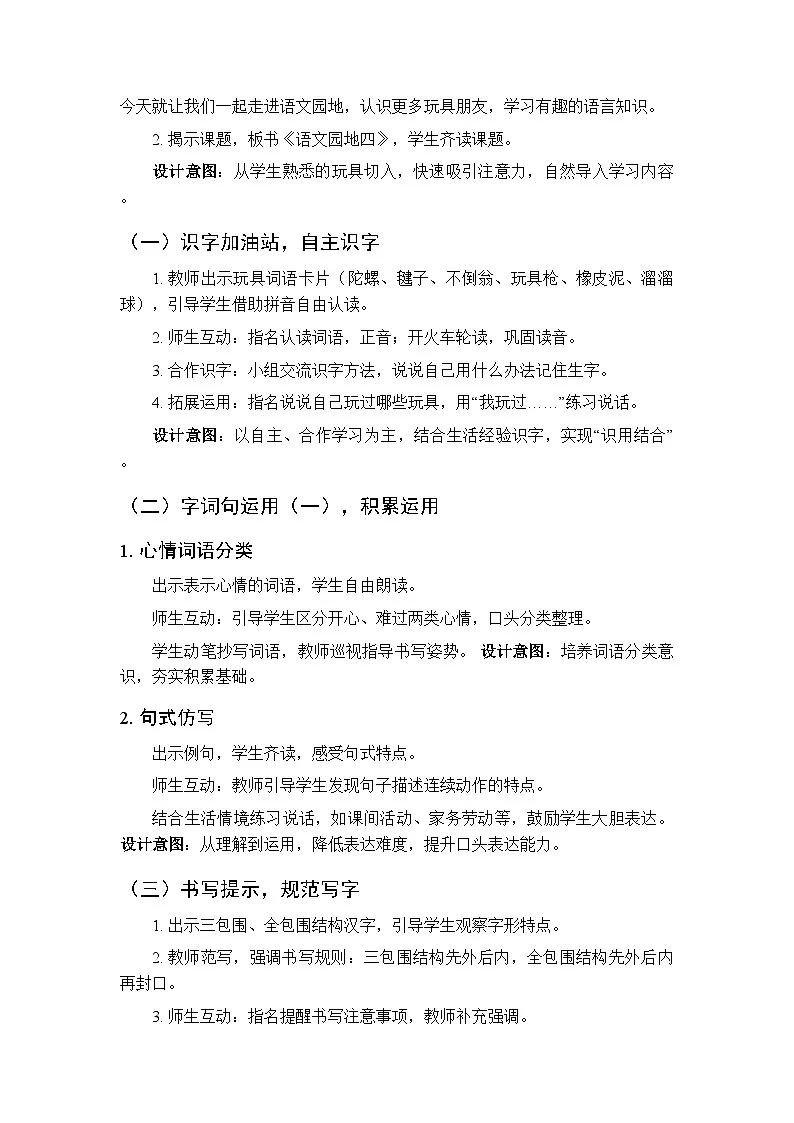 今天就让我们一起走进语文园地，认识更多玩具朋友，学习有趣的语言知识。

2. 揭示课题，板书《语文园地四》，学生齐读课题。

设计意图：从学生熟悉的玩具切入，快速吸引注意力，自然导入学习内容。

（一）识字加油站，自主识字

1. 教师出示玩具词语卡片（陀螺、毽子、不倒翁、玩具枪、橡皮泥、溜溜球），引导学生借助拼音自由认读。

2. 师生互动：指名认读词语，正音；开火车轮读，巩固读音。

3. 合作识字：小组交流识字方法，说说自己用什么办法记住生字。

4. 拓展运用：指名说说自己玩过哪些玩具，用“我玩过……”练习说话。

设计意图：以自主、合作学习为主，结合生活经验识字，实现“识用结合”。

（二）字词句运用（一），积累运用

1. 心情词语分类

出示表示心情的词语，学生自由朗读。

师生互动：引导学生区分开心、难过两类心情，口头分类整理。

学生动笔抄写词语，教师巡视指导书写姿势。 设计意图：培养词语分类意识，夯实积累基础。

2. 句式仿写

出示例句，学生齐读，感受句式特点。

师生互动：教师引导学生发现句子描述连续动作的特点。

结合生活情境练习说话，如课间活动、家务劳动等，鼓励学生大胆表达。设计意图：从理解到运用，降低表达难度，提升口头表达能力。

（三）书写提示，规范写字

1. 出示三包围、全包围结构汉字，引导学生观察字形特点。

2. 教师范写，强调书写规则：三包围结构先外后内，全包围结构先外后内再封口。

3. 师生互动：指名提醒书写注意事项，教师补充强调。